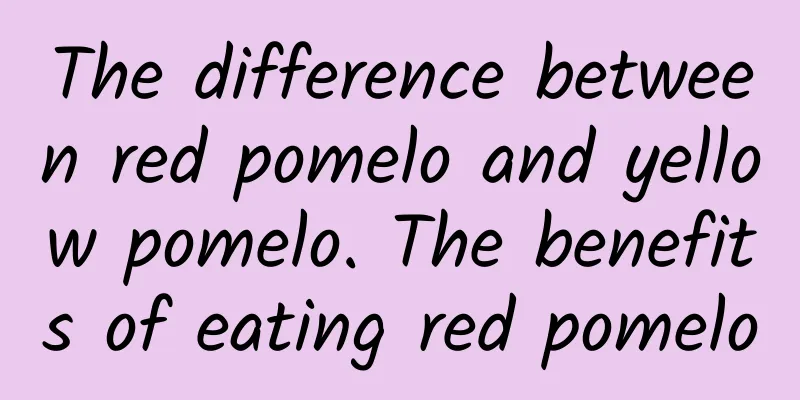 The difference between red pomelo and yellow pomelo. The benefits of eating red pomelo